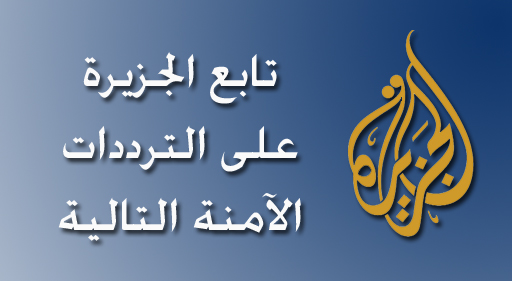 الجزيرة

تابع الجزيرة
على الترددات
الآمنة التالية